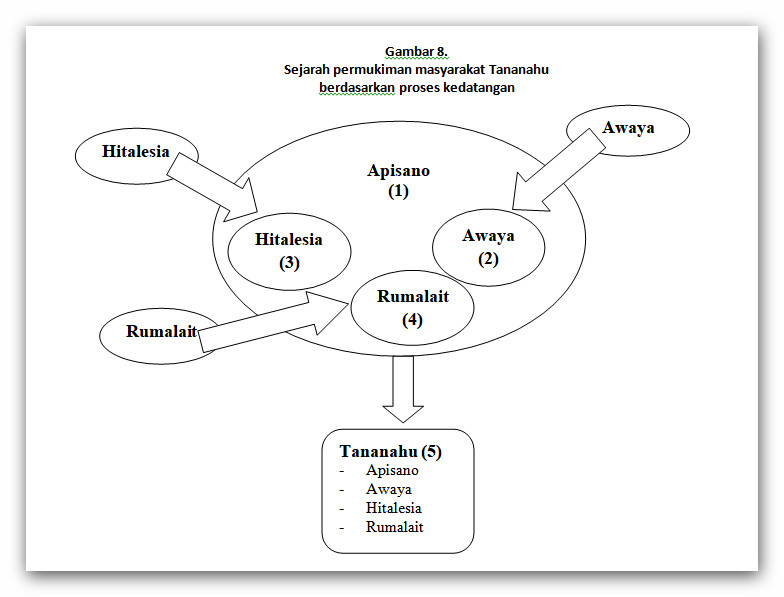 Gambar 8.
Sejarah permukiman masyarakat Tananahu berdasarkan proses kedatangan

Hitalesia

Awaya

Apisano
(1)

Hitalesia
(3)

Awaya
(2)

Rumalait
(4)

Rumalait

Tananahu (5)
- Apisano
- Awaya
- Hitalesia
- Rumalait